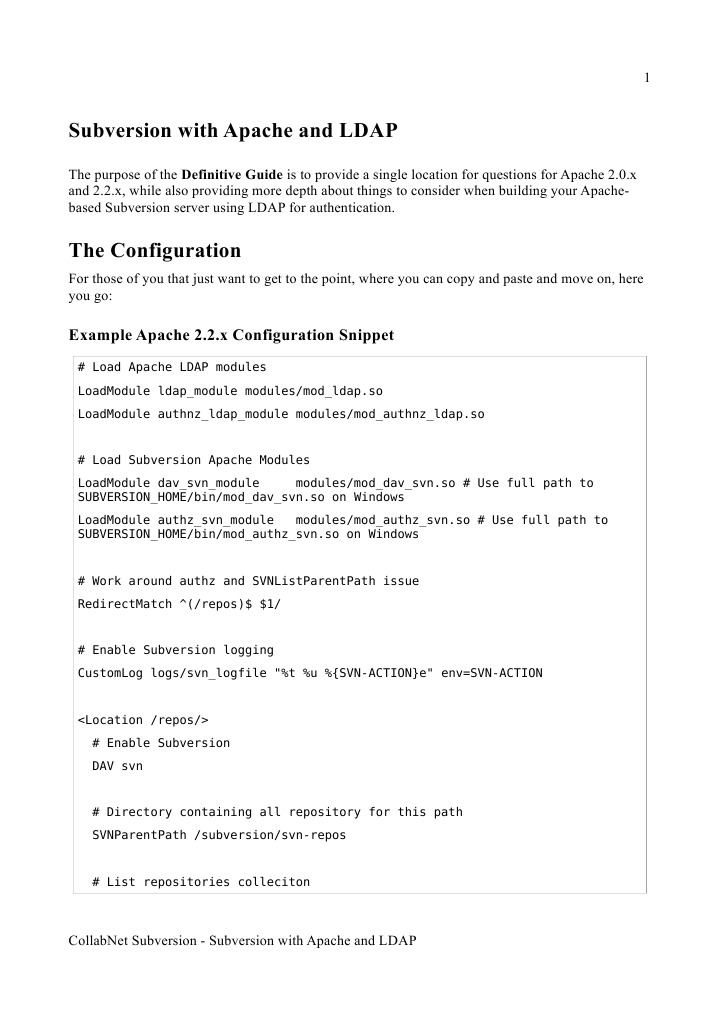 1

Subversion with Apache and LDAP

The purpose of the Definitive Guide is to provide a single location for questions for Apache 2.0.x and 2.2.x, while also providing more depth about things to consider when building your Apache-based Subversion server using LDAP for authentication.

The Configuration

For those of you that just want to get to the point, where you can copy and paste and move on, here you go:

Example Apache 2.2.x Configuration Snippet

# Load Apache LDAP modules

LoadModule ldap_module modules/mod_ldap.so

LoadModule authnz_ldap_module modules/mod_authnz_ldap.so

# Load Subversion Apache Modules

LoadModule dav_svn_module     modules/mod_dav_svn.so # Use full path to SUBVERSION_HOME/bin/mod_dav_svn.so on Windows

LoadModule authz_svn_module   modules/mod_authz_svn.so # Use full path to SUBVERSION_HOME/bin/mod_authz_svn.so on Windows

# Work around authz and SVNListParentPath issue

RedirectMatch ^(/repos)$ $1/

# Enable Subversion logging

CustomLog logs/svn_logfile "%t %u %{SVN-ACTION}e" env=SVN-ACTION

<Location /repos/>

  # Enable Subversion

  DAV svn

  # Directory containing all repository for this path

  SVNParentPath /subversion/svn-repos

  # List repositories colleciton

CollabNet Subversion - Subversion with Apache and LDAP